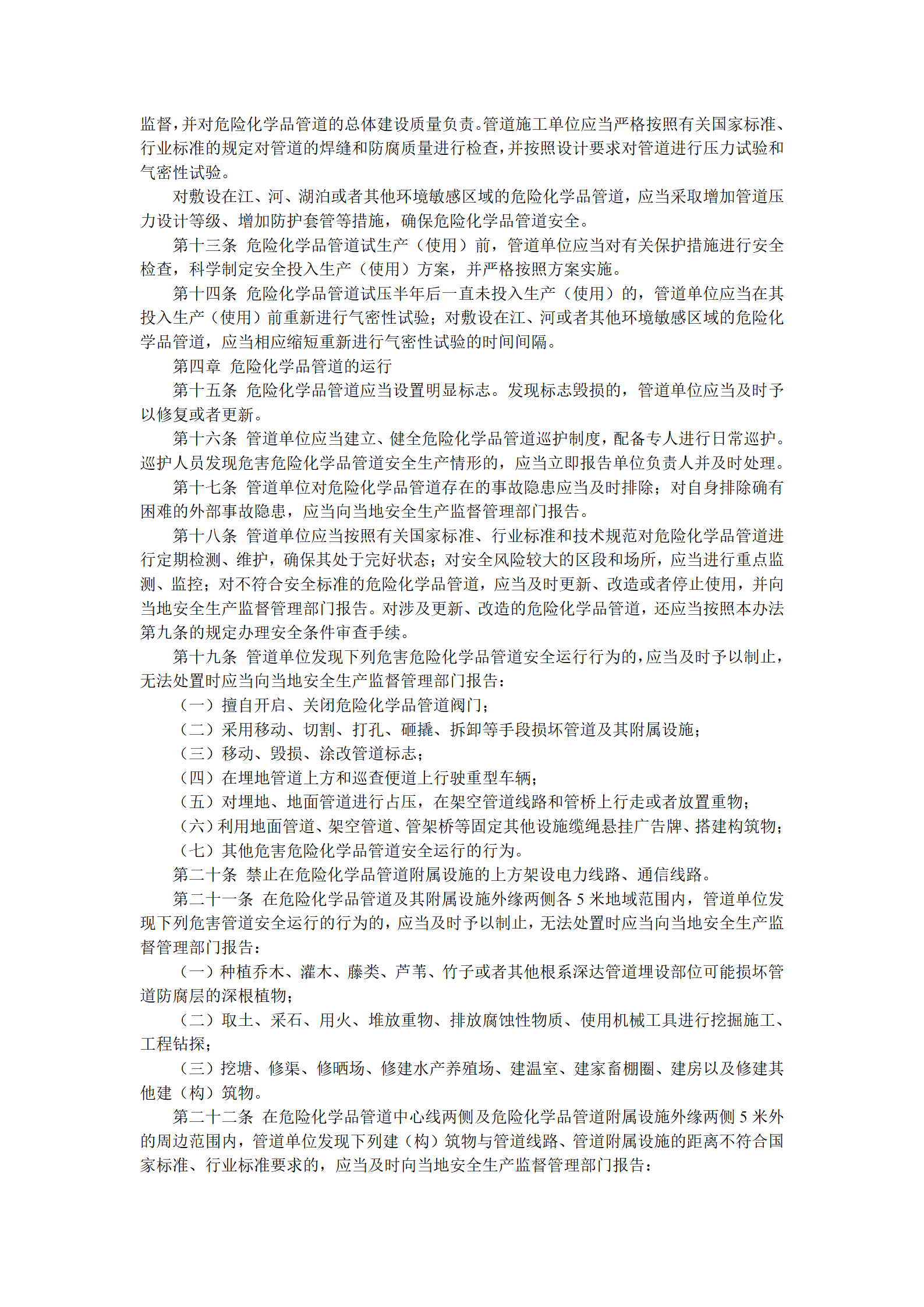 监督，并对危险化学品管道的总体建设质量负责。管道施工单位应当严格按照有关国家标准、行业标准的规定对管道的焊缝和防腐质量进行检查，并按照设计要求对管道进行压力试验和气密性试验。

对敷设在江、河、湖泊或者其他环境敏感区域的危险化学品管道，应当采取增加管道压力设计等级、增加防护套管等措施，确保危险化学品管道安全。

第十三条 危险化学品管道试生产（使用）前，管道单位应当对有关保护措施进行安全检查，科学制定安全投入生产（使用）方案，并严格按照方案实施。

第十四条 危险化学品管道试压半年后一直未投入生产（使用）的，管道单位应当在其投入生产（使用）前重新进行气密性试验；对敷设在江、河或者其他环境敏感区域的危险化学品管道，应当相应缩短重新进行气密性试验的时间间隔。

第四章 危险化学品管道的运行

第十五条 危险化学品管道应当设置明显标志。发现标志毁损的，管道单位应当及时予以修复或者更新。

第十六条 管道单位应当建立、健全危险化学品管道巡护制度，配备专人进行日常巡护。巡护人员发现危害危险化学品管道安全生产情形的，应当立即报告单位负责人并及时处理。

第十七条 管道单位对危险化学品管道存在的事故隐患应当及时排除；对自身排除确有困难的外部事故隐患，应当向当地安全生产监督管理部门报告。

第十八条 管道单位应当按照有关国家标准、行业标准和技术规范对危险化学品管道进行定期检测、维护，确保其处于完好状态；对安全风险较大的区段和场所，应当进行重点监测、监控；对不符合安全标准的危险化学品管道，应当及时更新、改造或者停止使用，并向当地安全生产监督管理部门报告。对涉及更新、改造的危险化学品管道，还应当按照本办法第九条的规定办理安全条件审查手续。

第十九条 管道单位发现下列危害危险化学品管道安全运行行为的，应当及时予以制止，无法处置时应当向当地安全生产监督管理部门报告：

（一）擅自开启、关闭危险化学品管道阀门；

（二）采用移动、切割、打孔、砸撬、拆卸等手段损坏管道及其附属设施；

（三）移动、毁损、涂改管道标志；

（四）在埋地管道上方和巡查便道上行驶重型车辆；

（五）对埋地、地面管道进行占压，在架空管道线路和管桥上行走或者放置重物；

（六）利用地面管道、架空管道、管架桥等固定其他设施缆绳悬挂广告牌、搭建构筑物；

（七）其他危害危险化学品管道安全运行的行为。

第二十条 禁止在危险化学品管道附属设施的上方架设电力线路、通信线路。

第二十一条 在危险化学品管道及其附属设施外缘两侧各 5 米地域范围内，管道单位发现下列危害管道安全运行的行为的，应当及时予以制止，无法处置时应当向当地安全生产监督管理部门报告：

（一）种植乔木、灌木、藤类、芦苇、竹子或者其他根系深达管道埋设部位可能损坏管道防腐层的深根植物；

（二）取土、采石、用火、堆放重物、排放腐蚀性物质、使用机械工具进行挖掘施工、工程钻探；

（三）挖塘、修渠、修晒场、修建水产养殖场、建温室、建家畜棚圈、建房以及修建其他建（构）筑物。

第二十二条 在危险化学品管道中心线两侧及危险化学品管道附属设施外缘两侧 5 米外的周边范围内，管道单位发现下列建（构）筑物与管道线路、管道附属设施的距离不符合国家标准、行业标准要求的，应当及时向当地安全生产监督管理部门报告：